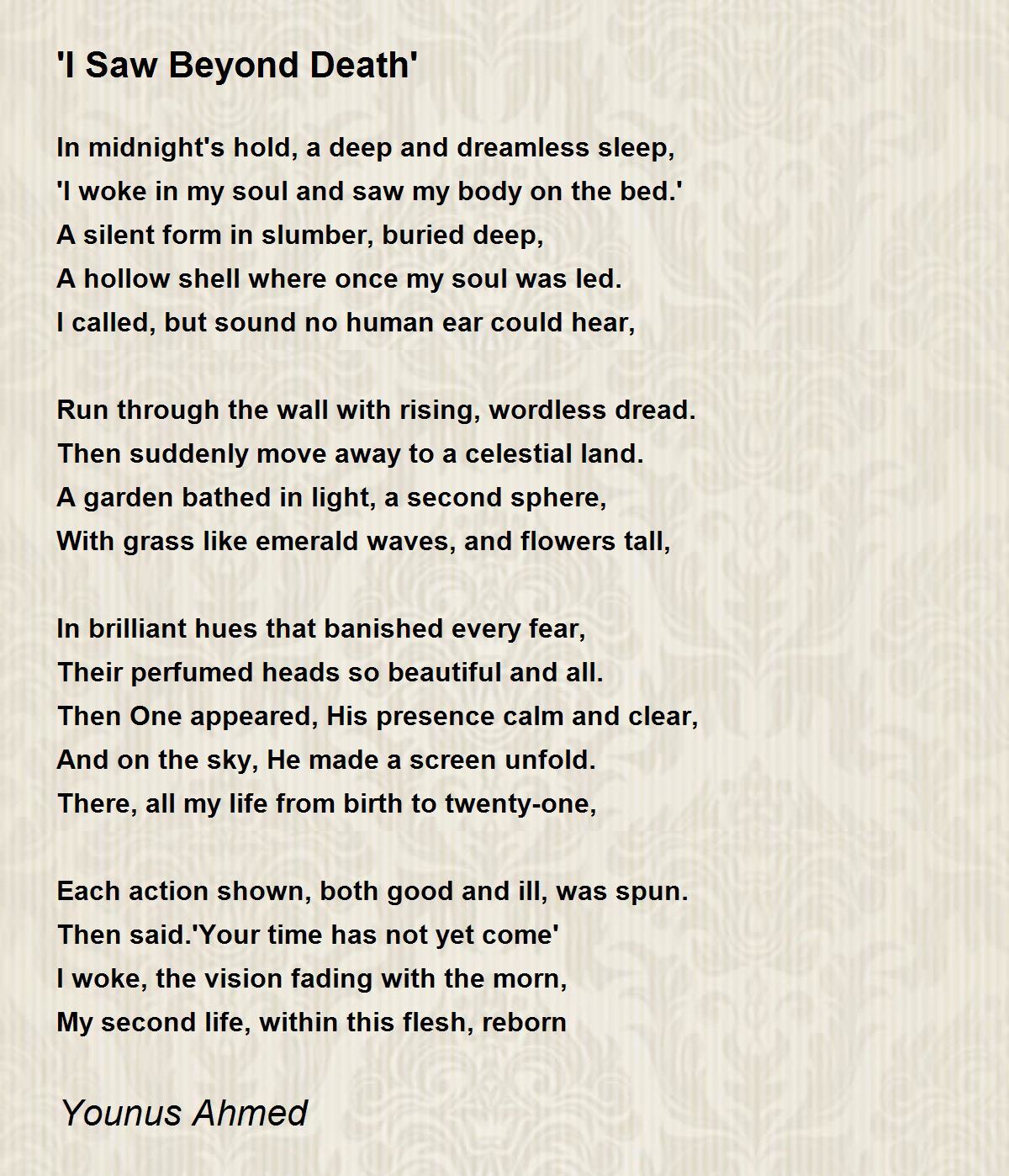 'I Saw Beyond Death'

In midnight's hold, a deep and dreamless sleep,
'I woke in my soul and saw my body on the bed.'
A silent form in slumber, buried deep,
A hollow shell where once my soul was led.
I called, but sound no human ear could hear,

Run through the wall with rising, wordless dread.
Then suddenly move away to a celestial land.
A garden bathed in light, a second sphere,
With grass like emerald waves, and flowers tall,

In brilliant hues that banished every fear,
Their perfumed heads so beautiful and all.
Then One appeared, His presence calm and clear,
And on the sky, He made a screen unfold.
There, all my life from birth to twenty-one,

Each action shown, both good and ill, was spun.
Then said.'Your time has not yet come'
I woke, the vision fading with the morn,
My second life, within this flesh, reborn

Younus Ahmed